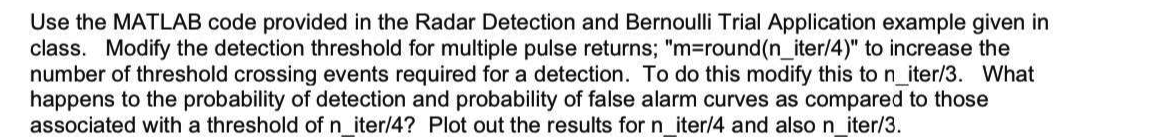 Use the MATLAB code provided in the Radar Detection and Bernoulli Trial Application example given in class. Modify the detection threshold for multiple pulse returns; "m=round(n_iter/4)" to increase the number of threshold crossing events required for a detection. To do this modify this to n_iter/3. What happens to the probability of detection and probability of false alarm curves as compared to those associated with a threshold of n_iter/4? Plot out the results for n_iter/4 and also n_iter/3.